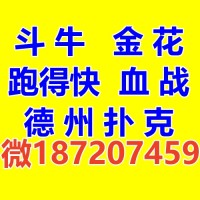 斗牛 金花
跑得快 血战
德州扑克
微187207459